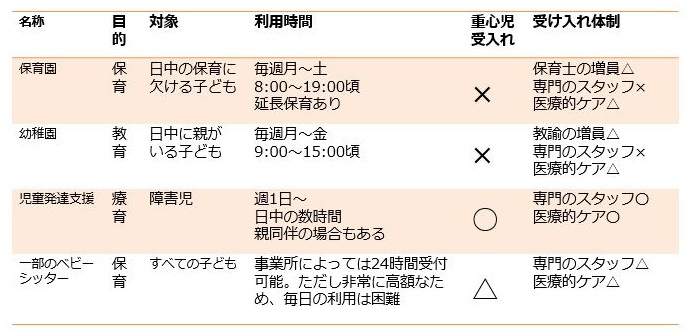 | 名称 | 目的 | 対象 | 利用時間 | 重心児受入れ | 受け入れ体制 |
|---|---|---|---|---|---|
| 保育園 | 保育 | 日中の保育に欠ける子ども | 毎週月～土 8:00～19:00頃 延長保育あり | × | 保育士の増員△ 専門のスタッフ× 医療的ケア△ |
| 幼稚園 | 教育 | 日中に親がいる子ども | 毎週月～金 9:00～15:00頃 | × | 教諭の増員△ 専門のスタッフ× 医療的ケア△ |
| 児童発達支援 | 療育 | 障害児 | 週1日～ 日中の数時間 親同伴の場合もある | ○ | 専門のスタッフ○ 医療的ケア○ |
| 一部のベビーシッター | 保育 | すべての子ども | 事業所によっては24時間受付可能。ただし非常に高額なため、毎日の利用は困難 | △ | 専門のスタッフ△ 医療的ケア△ |